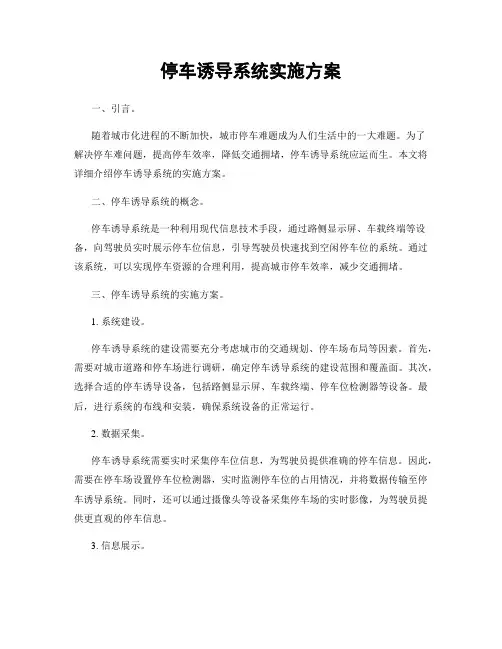 停车诱导系统实施方案

一、引言。

随着城市化进程的不断加快，城市停车难题成为人们生活中的一大难题。为了解决停车难问题，提高停车效率，降低交通拥堵，停车诱导系统应运而生。本文将详细介绍停车诱导系统的实施方案。

二、停车诱导系统的概念。

停车诱导系统是一种利用现代信息技术手段，通过路侧显示屏、车载终端等设备，向驾驶员实时展示停车位信息，引导驾驶员快速找到空闲停车位的系统。通过该系统，可以实现停车资源的合理利用，提高城市停车效率，减少交通拥堵。

三、停车诱导系统的实施方案。

1. 系统建设。

停车诱导系统的建设需要充分考虑城市的交通规划、停车场布局等因素。首先，需要对城市道路和停车场进行调研，确定停车诱导系统的建设范围和覆盖面。其次，选择合适的停车诱导设备，包括路侧显示屏、车载终端、停车位检测器等设备。最后，进行系统的布线和安装，确保系统设备的正常运行。

2. 数据采集。

停车诱导系统需要实时采集停车位信息，为驾驶员提供准确的停车信息。因此，需要在停车场设置停车位检测器，实时监测停车位的占用情况，并将数据传输至停车诱导系统。同时，还可以通过摄像头等设备采集停车场的实时影像，为驾驶员提供更直观的停车信息。

3. 信息展示。